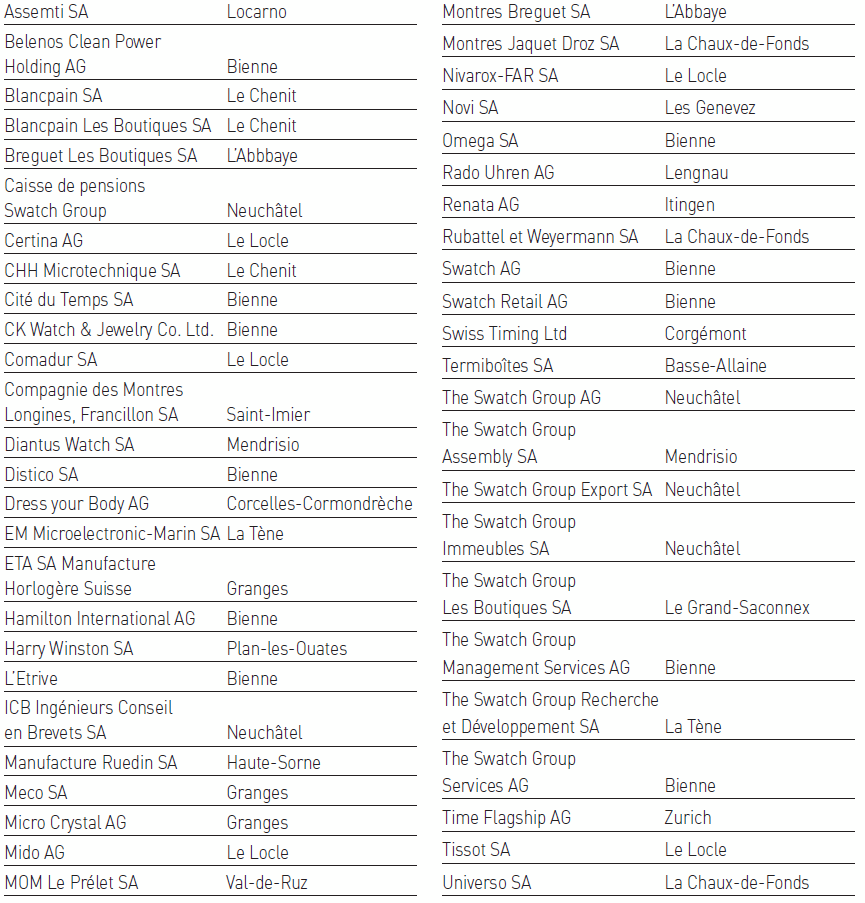 | | |
|---|---|
| Assemti SA | Locarno |
| Belenos Clean Power Holding AG | Bienne |
| Blancpain SA | Le Chenit |
| Blancpain Les Boutiques SA | Le Chenit |
| Breguet Les Boutiques SA | L'Abbbaye |
| Caisse de pensions Swatch Group | Neuchâtel |
| Certina AG | Le Locle |
| CHH Microtechnique SA | Le Chenit |
| Cité du Temps SA | Bienne |
| CK Watch & Jewelry Co. Ltd. | Bienne |
| Comadur SA | Le Locle |
| Compagnie des Montres Longines, Francillon SA | Saint-Imier |
| Diantus Watch SA | Mendrisio |
| Distico SA | Bienne |
| Dress your Body AG | Corcelles-Cormondrèche |
| EM Microelectronic-Marin SA | La Tène |
| ETA SA Manufacture Horlogère Suisse | Granges |
| Hamilton International AG | Bienne |
| Harry Winston SA | Plan-les-Ouates |
| L'Etrive | Bienne |
| ICB Ingénieurs Conseil en Brevets SA | Neuchâtel |
| Manufacture Ruedin SA | Haute-Sorne |
| Meco SA | Granges |
| Micro Crystal AG | Granges |
| Mido AG | Le Locle |
| MOM Le Prélet SA | Val-de-Ruz |

| | |
|---|---|
| Montres Breguet SA | L'Abbaye |
| Montres Jaquet Droz SA | La Chaux-de-Fonds |
| Nivarox-FAR SA | Le Locle |
| Novi SA | Les Genevez |
| Omega SA | Bienne |
| Rado Uhren AG | Lengnau |
| Renata AG | Itingen |
| Rubattel et Weyermann SA | La Chaux-de-Fonds |
| Swatch AG | Bienne |
| Swatch Retail AG | Bienne |
| Swiss Timing Ltd | Corgémont |
| Termiboîtes SA | Basse-Allaine |
| The Swatch Group AG | Neuchâtel |
| The Swatch Group Assembly SA | Mendrisio |
| The Swatch Group Export SA | Neuchâtel |
| The Swatch Group Immeubles SA | Neuchâtel |
| The Swatch Group Les Boutiques SA | Le Grand-Saconnex |
| The Swatch Group Management Services AG | Bienne |
| The Swatch Group Recherche et Développement SA | La Tène |
| The Swatch Group Services AG | Bienne |
| Time Flagship AG | Zurich |
| Tissot SA | Le Locle |
| Universo SA | La Chaux-de-Fonds |